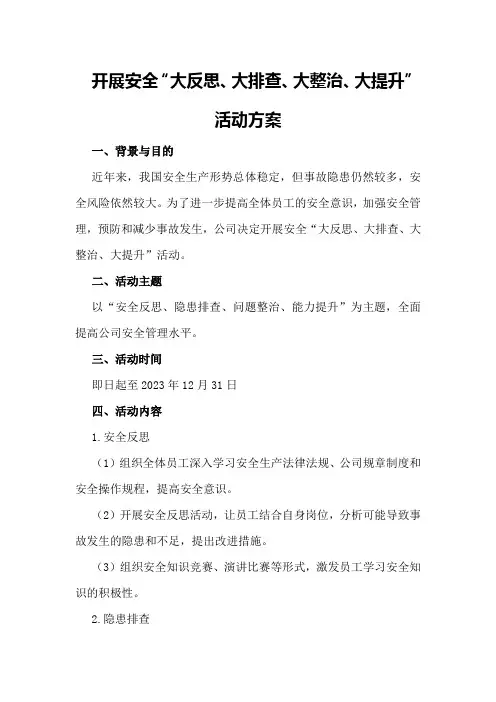 开展安全“大反思、大排查、大整治、大提升”活动方案

一、背景与目的

近年来，我国安全生产形势总体稳定，但事故隐患仍然较多，安全风险依然较大。为了进一步提高全体员工的安全意识，加强安全管理，预防和减少事故发生，公司决定开展安全“大反思、大排查、大整治、大提升”活动。

二、活动主题

以“安全反思、隐患排查、问题整治、能力提升”为主题，全面提高公司安全管理水平。

三、活动时间

即日起至 2023 年 12 月 31 日

四、活动内容

1.安全反思

（1）组织全体员工深入学习安全生产法律法规、公司规章制度和安全操作规程，提高安全意识。

（2）开展安全反思活动，让员工结合自身岗位，分析可能导致事故发生的隐患和不足，提出改进措施。

（3）组织安全知识竞赛、演讲比赛等形式，激发员工学习安全知识的积极性。

2.隐患排查